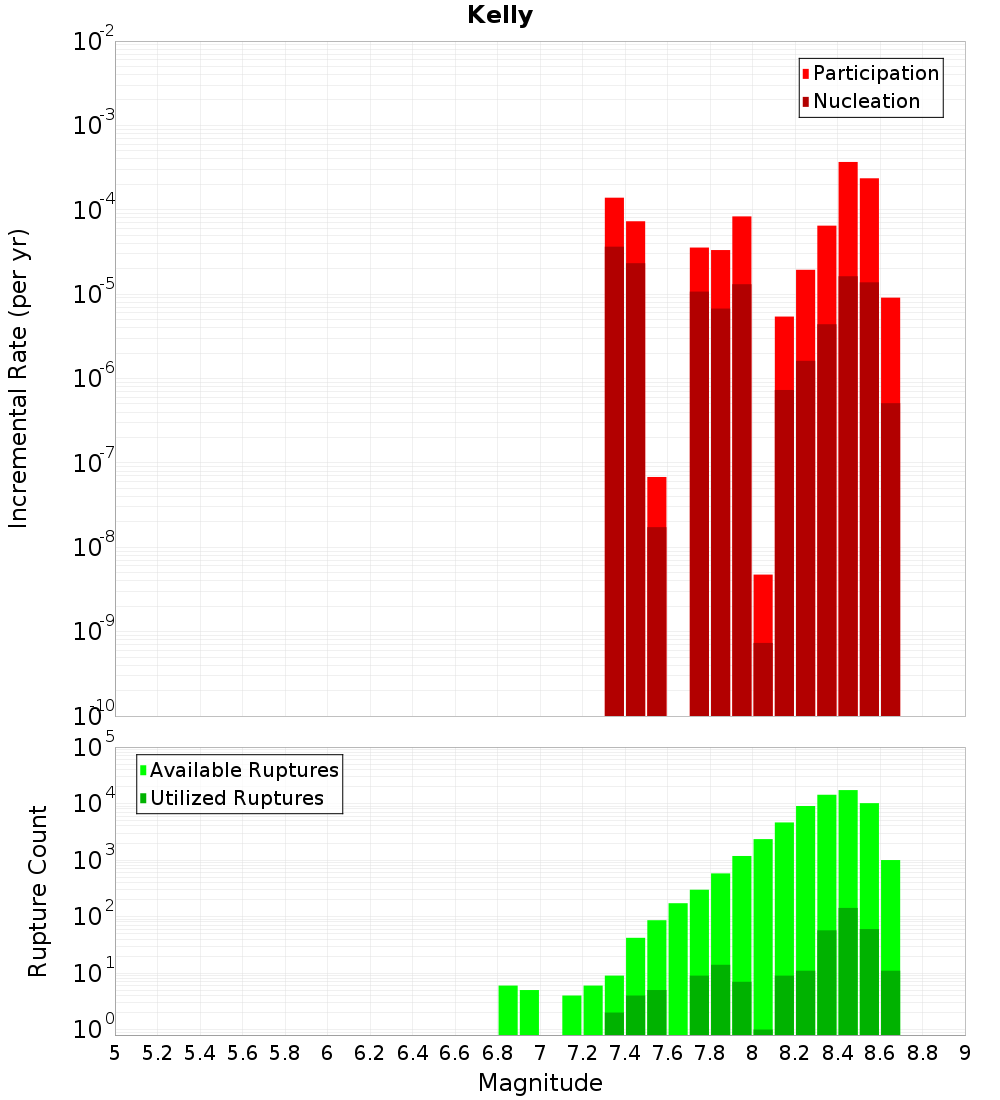 Kelly

Participation
Nucleation

Incremental Rate (per yr)

$10^{-2}$
$10^{-3}$
$10^{-4}$
$10^{-5}$
$10^{-6}$
$10^{-7}$
$10^{-8}$
$10^{-9}$
$10^{-10}$

Available Ruptures
Utilized Ruptures

Rupture Count

$10^{5}$
$10^{4}$
$10^{3}$
$10^{2}$
$10^{1}$
$10^{0}$

5 5.2 5.4 5.6 5.8 6 6.2 6.4 6.6 6.8 7 7.2 7.4 7.6 7.8 8 8.2 8.4 8.6 8.8 9

Magnitude